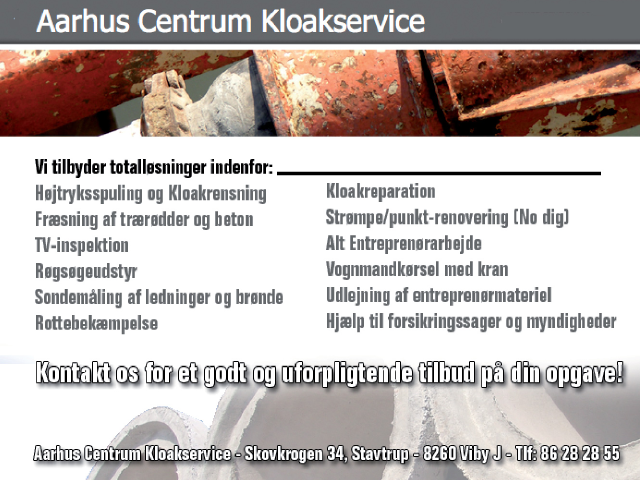 Aarhus Centrum Kloakservice

Vi tilbyder totalløsninger indenfor:

Højtryksspuling og Kloakrensning
Fræsning af trærødder og beton
TV-inspektion
Røgsøgeudstyr
Sondemåling af ledninger og brønde
Rottebekæmpelse

Kloakreparation
Strømpe/punkt-renovering (No dig)
Alt Entreprenørarbejde
Vognmandkørsel med kran
Udlejning af entreprenørmateriel
Hjælp til forsikringssager og myndigheder

Kontakt os for et godt og uforpligtende tilbud på din opgave!

Aarhus Centrum Kloakservice - Skovkrogen 34, Stavtrup - 8260 Viby J - Tlf: 86 28 28 55